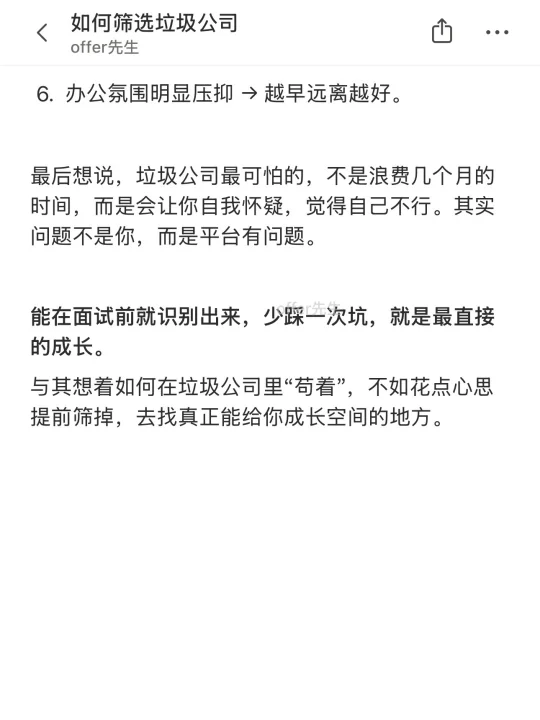 如何筛选垃圾公司
offer先生

6. 办公氛围明显压抑 → 越早远离越好。

最后想说，垃圾公司最可怕的，不是浪费几个月的时间，而是会让你自我怀疑，觉得自己不行。其实问题不是你，而是平台有问题。

offer先生

能在面试前就识别出来，少踩一次坑，就是最直接的成长。

与其想着如何在垃圾公司里“苟着”，不如花点心思提前筛掉，去找真正能给你成长空间的地方。